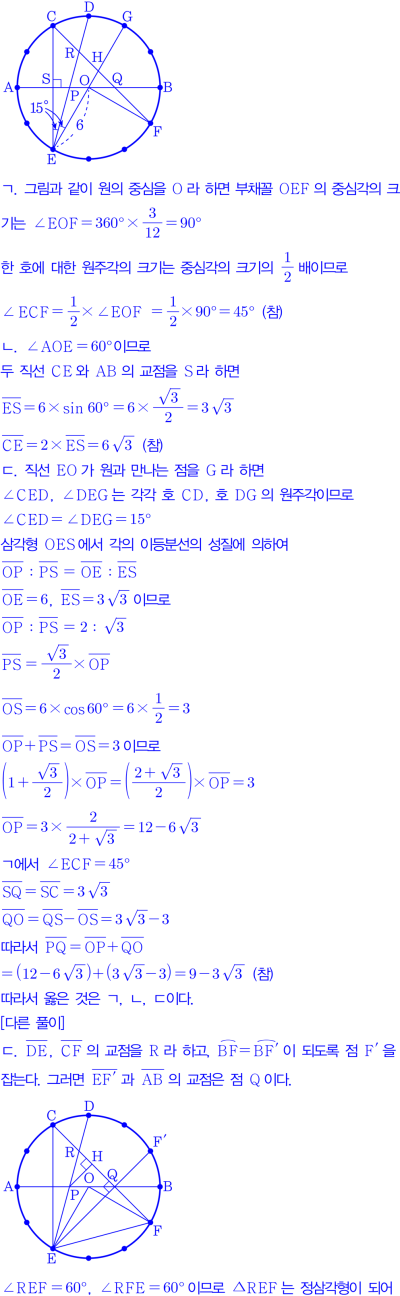 C D G R H A S O Q B P 15° 6 F E

ㄱ. 그림과 같이 원의 중심을 O 라 하면 부채꼴 OEF 의 중심각의 크기는 $\angle EOF = 360° \times \frac{3}{12} = 90°$

한 호에 대한 원주각의 크기는 중심각의 크기의 $\frac{1}{2}$ 배이므로

$\angle ECF = \frac{1}{2} \times \angle EOF = \frac{1}{2} \times 90° = 45°$ (참)

ㄴ. $\angle AOE = 60°$이므로

두 직선 CE 와 AB 의 교점을 S 라 하면

$\overline{ES} = 6 \times \sin 60° = 6 \times \frac{\sqrt{3}}{2} = 3\sqrt{3}$

$\overline{CE} = 2 \times \overline{ES} = 6\sqrt{3}$ (참)

ㄷ. 직선 EO 가 원과 만나는 점을 G 라 하면

$\angle CED$, $\angle DEG$ 는 각각 호 CD, 호 DG 의 원주각이므로

$\angle CED = \angle DEG = 15°$

삼각형 OES 에서 각의 이등분선의 성질에 의하여

$\overline{OP} : \overline{PS} = \overline{OE} : \overline{ES}$

$\overline{OE} = 6$, $\overline{ES} = 3\sqrt{3}$ 이므로

$\overline{OP} : \overline{PS} = 2 : \sqrt{3}$

$\overline{PS} = \frac{\sqrt{3}}{2} \times \overline{OP}$

$\overline{OS} = 6 \times \cos 60° = 6 \times \frac{1}{2} = 3$

$\overline{OP} + \overline{PS} = \overline{OS} = 3$ 이므로

$\left(1 + \frac{\sqrt{3}}{2}\right) \times \overline{OP} = \left(\frac{2+\sqrt{3}}{2}\right) \times \overline{OP} = 3$

$\overline{OP} = 3 \times \frac{2}{2+\sqrt{3}} = 12 - 6\sqrt{3}$

ㄱ에서 $\angle ECF = 45°$

$\overline{SQ} = \overline{SC} = 3\sqrt{3}$

$\overline{QO} = \overline{QS} - \overline{OS} = 3\sqrt{3} - 3$

따라서 $\overline{PQ} = \overline{OP} + \overline{QO}$

$= (12 - 6\sqrt{3}) + (3\sqrt{3} - 3) = 9 - 3\sqrt{3}$ (참)

따라서 옳은 것은 ㄱ, ㄴ, ㄷ이다.

[다른 풀이]

ㄷ. $\overline{DE}$, $\overline{CF}$ 의 교점을 R 라 하고, $\widehat{BF} = \widehat{BF'}$ 이 되도록 점 F′ 을 잡는다. 그러면 $\overline{EF'}$ 과 $\overline{AB}$ 의 교점은 점 Q 이다.

C D F′ R H A O Q B P F E

$\angle REF = 60°$, $\angle RFE = 60°$ 이므로 $\triangle REF$ 는 정삼각형이 되어